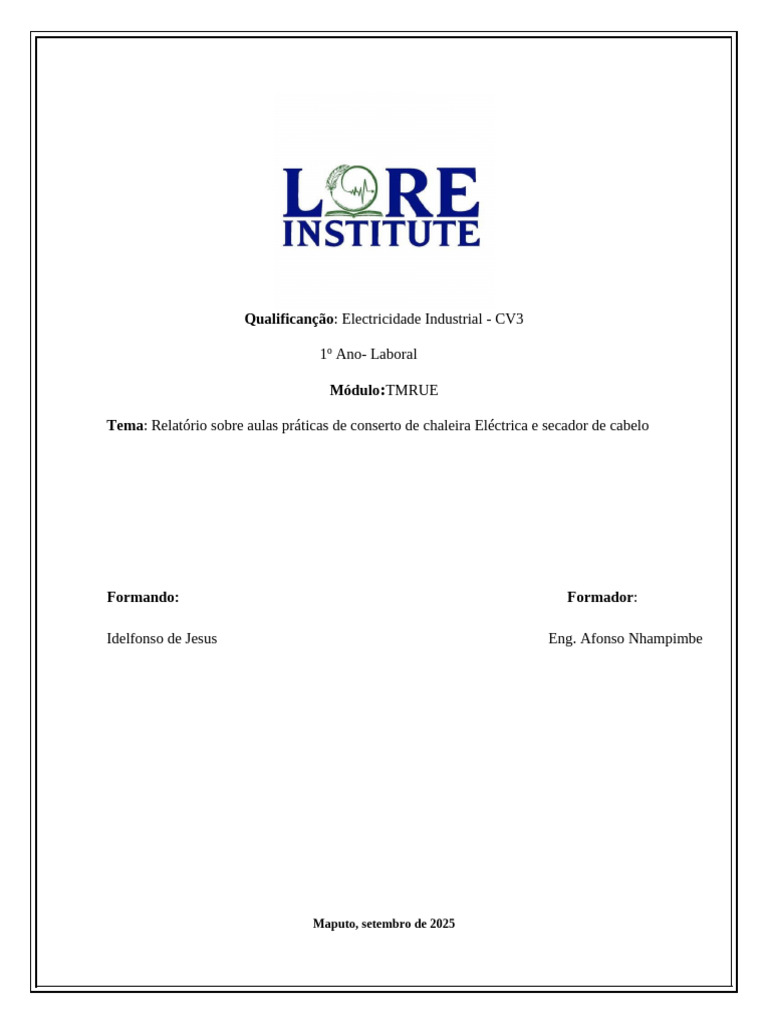 LORE INSTITUTE

Qualificanção: Electricidade Industrial - CV3

1º Ano- Laboral

Módulo:TMRUE

Tema: Relatório sobre aulas práticas de conserto de chaleira Eléctrica e secador de cabelo

Formando:

Idelfonso de Jesus

Formador:

Eng. Afonso Nhampimbe

Maputo, setembro de 2025